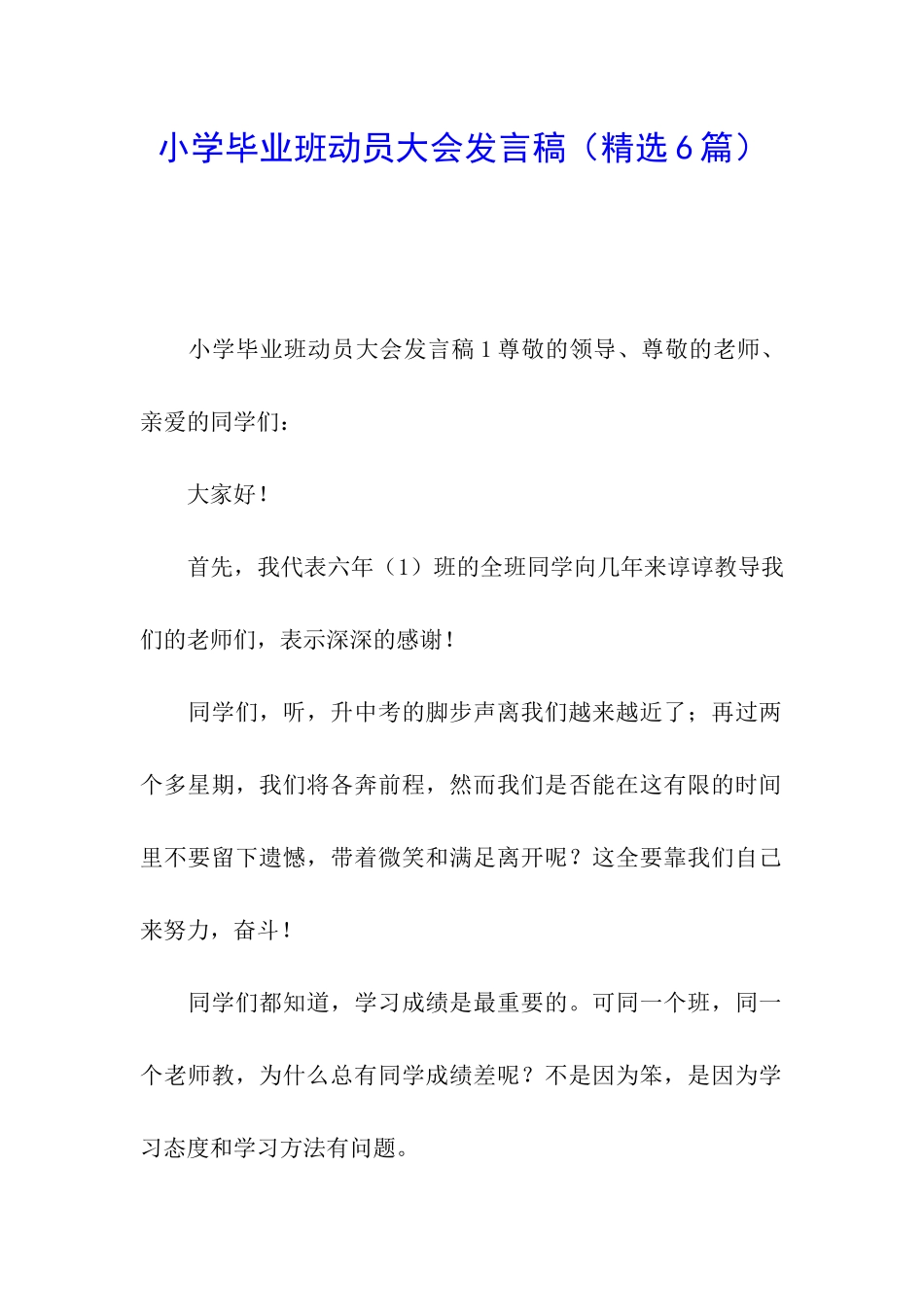 小学毕业班动员大会发言稿（精选6篇）

小学毕业班动员大会发言稿1尊敬的领导、尊敬的老师、亲爱的同学们：

大家好！

首先，我代表六年（1）班的全班同学向几年来谆谆教导我们的老师们，表示深深的感谢！

同学们，听，升中考的脚步声离我们越来越近了；再过两个多星期，我们将各奔前程，然而我们是否能在这有限的时间里不要留下遗憾，带着微笑和满足离开呢？这全要靠我们自己来努力，奋斗！

同学们都知道，学习成绩是最重要的。可同一个班，同一个老师教，为什么总有同学成绩差呢？不是因为笨，是因为学习态度和学习方法有问题。